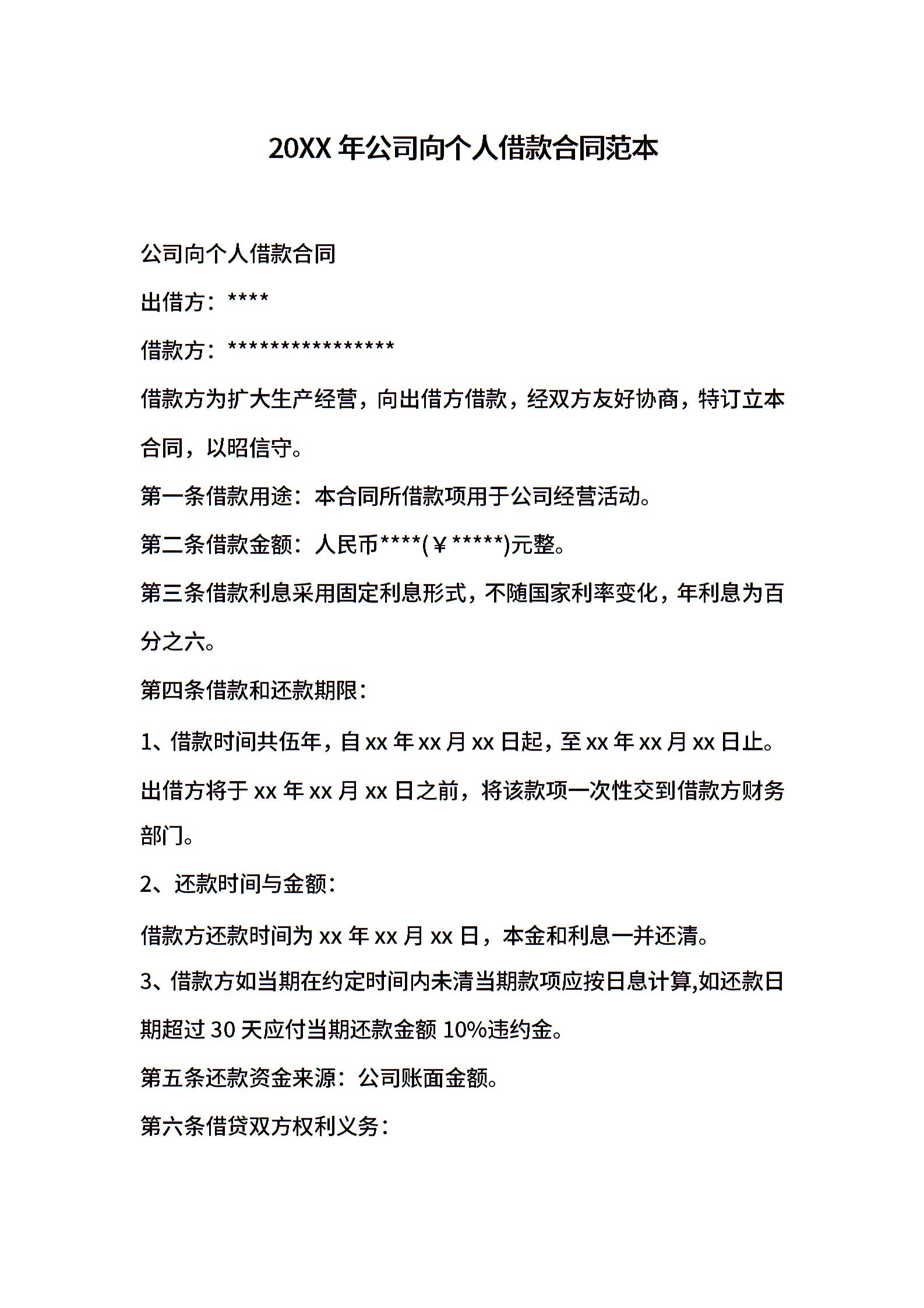 20XX 年公司向个人借款合同范本

公司向个人借款合同

出借方：****

借款方：****************

借款方为扩大生产经营，向出借方借款，经双方友好协商，特订立本合同，以昭信守。

第一条借款用途：本合同所借款项用于公司经营活动。

第二条借款金额：人民币****(￥*****)元整。

第三条借款利息采用固定利息形式，不随国家利率变化，年利息为百分之六。

第四条借款和还款期限：

1、借款时间共伍年，自 xx 年 xx 月 xx 日起，至 xx 年 xx 月 xx 日止。出借方将于 xx 年 xx 月 xx 日之前，将该款项一次性交到借款方财务部门。

2、还款时间与金额：

借款方还款时间为 xx 年 xx 月 xx 日，本金和利息一并还清。

3、借款方如当期在约定时间内未清当期款项应按日息计算,如还款日期超过 30 天应付当期还款金额 10%违约金。

第五条还款资金来源：公司账面金额。

第六条借贷双方权利义务：